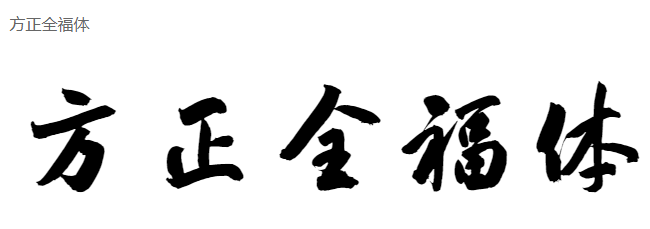 方正全福体

方正全福体